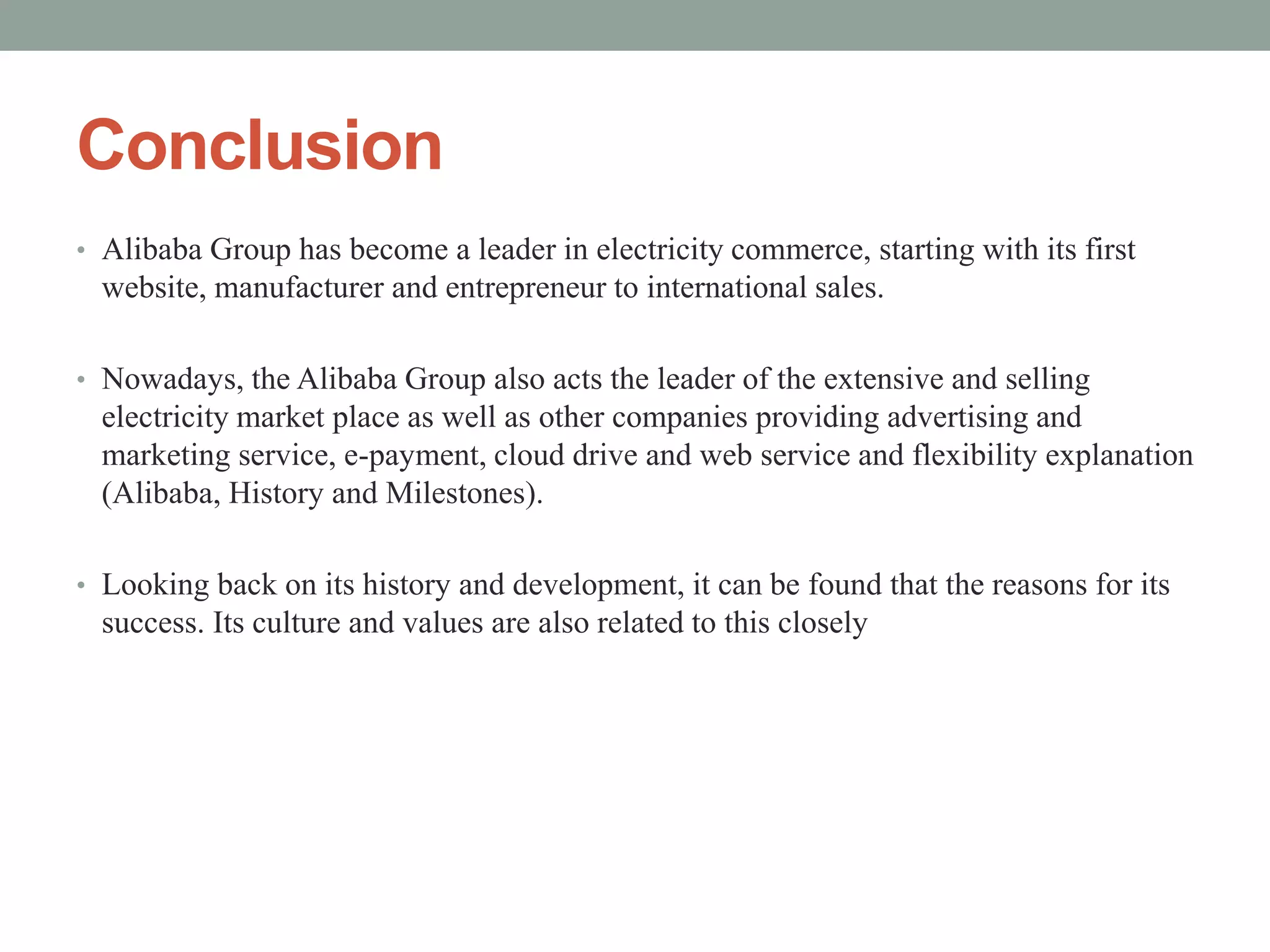 Conclusion

• Alibaba Group has become a leader in electricity commerce, starting with its first website, manufacturer and entrepreneur to international sales.

• Nowadays, the Alibaba Group also acts the leader of the extensive and selling electricity market place as well as other companies providing advertising and marketing service, e-payment, cloud drive and web service and flexibility explanation (Alibaba, History and Milestones).

• Looking back on its history and development, it can be found that the reasons for its success. Its culture and values are also related to this closely